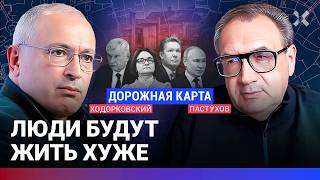 ДОРОЖНАЯ КАРТА
ХОДОРКОВСКИЙ
ПАСТУХОВ
ЛЮДИ БУДУТ ЖИТЬ ХУЖЕ